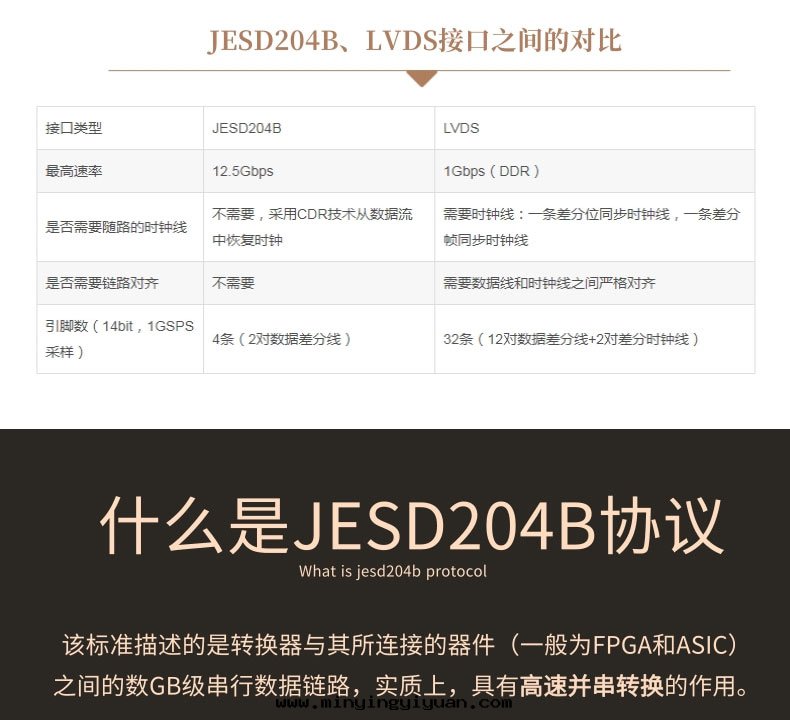 JESD204B、LVDS接口之间的对比

| 接口类型 | JESD204B | LVDS |
|---|---|---|
| 最高速率 | 12.5Gbps | 1Gbps（DDR） |
| 是否需要随路的时钟线 | 不需要，采用CDR技术从数据流中恢复时钟 | 需要时钟线：一条差分位同步时钟线，一条差分帧同步时钟线 |
| 是否需要链路对齐 | 不需要 | 需要数据线和时钟线之间严格对齐 |
| 引脚数（14bit，1GSPS采样） | 4条（2对数据差分线） | 32条（12对数据差分线+2对差分时钟线） |

什么是JESD204B协议
What is jesd204b protocol

该标准描述的是转换器与其所连接的器件（一般为FPGA和ASIC）之间的数GB级串行数据链路，实质上，具有高速并串转换的作用。

www.mingyingyiyuan.com